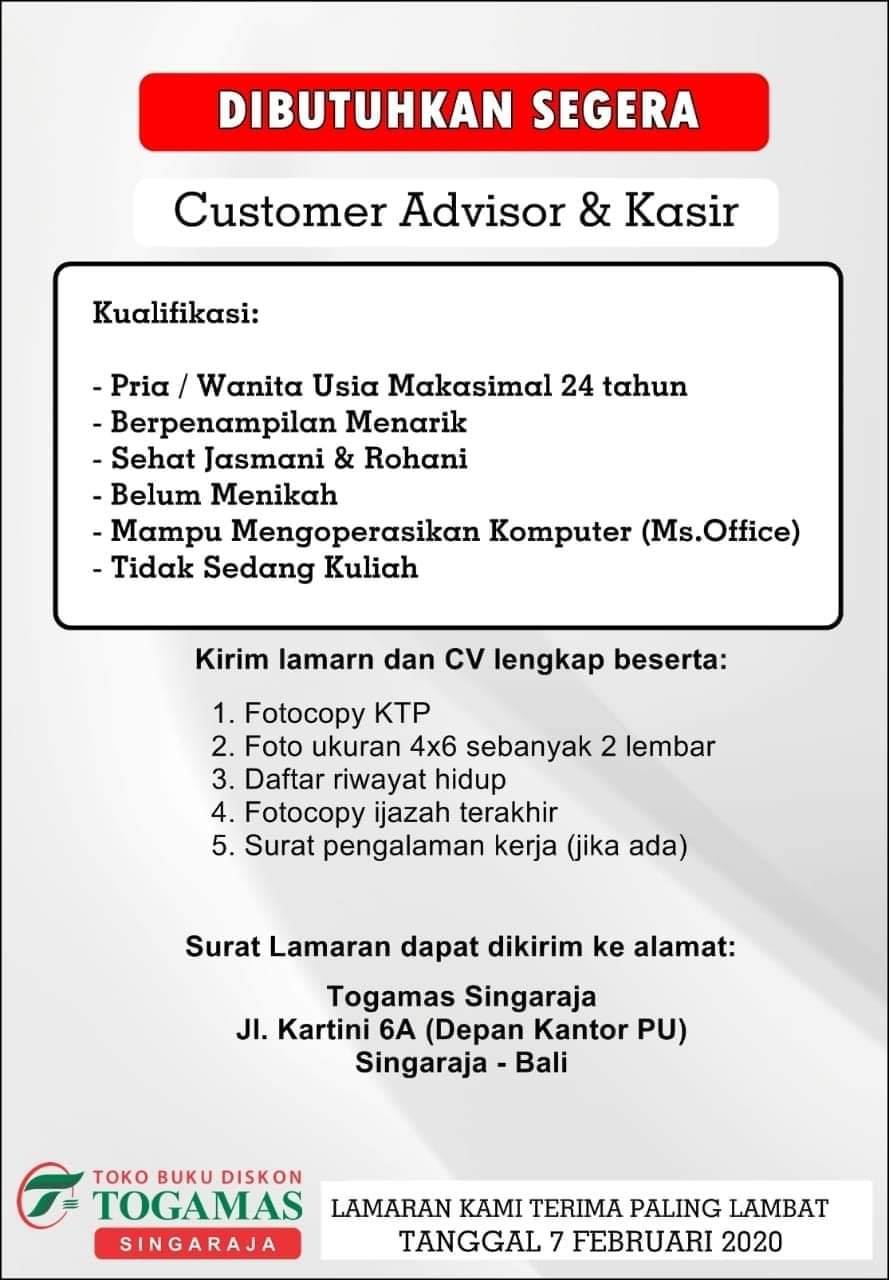 DIBUTUHKAN SEGERA

Customer Advisor & Kasir

Kualifikasi:

- Pria / Wanita Usia Makasimal 24 tahun
- Berpenampilan Menarik
- Sehat Jasmani & Rohani
- Belum Menikah
- Mampu Mengoperasikan Komputer (Ms.Office)
- Tidak Sedang Kuliah

Kirim lamarn dan CV lengkap beserta:

1. Fotocopy KTP
2. Foto ukuran 4x6 sebanyak 2 lembar
3. Daftar riwayat hidup
4. Fotocopy ijazah terakhir
5. Surat pengalaman kerja (jika ada)

Surat Lamaran dapat dikirim ke alamat:

Togamas Singaraja
Jl. Kartini 6A (Depan Kantor PU)
Singaraja - Bali

TOKO BUKU DISKON
TOGAMAS
SINGARAJA

LAMARAN KAMI TERIMA PALING LAMBAT
TANGGAL 7 FEBRUARI 2020